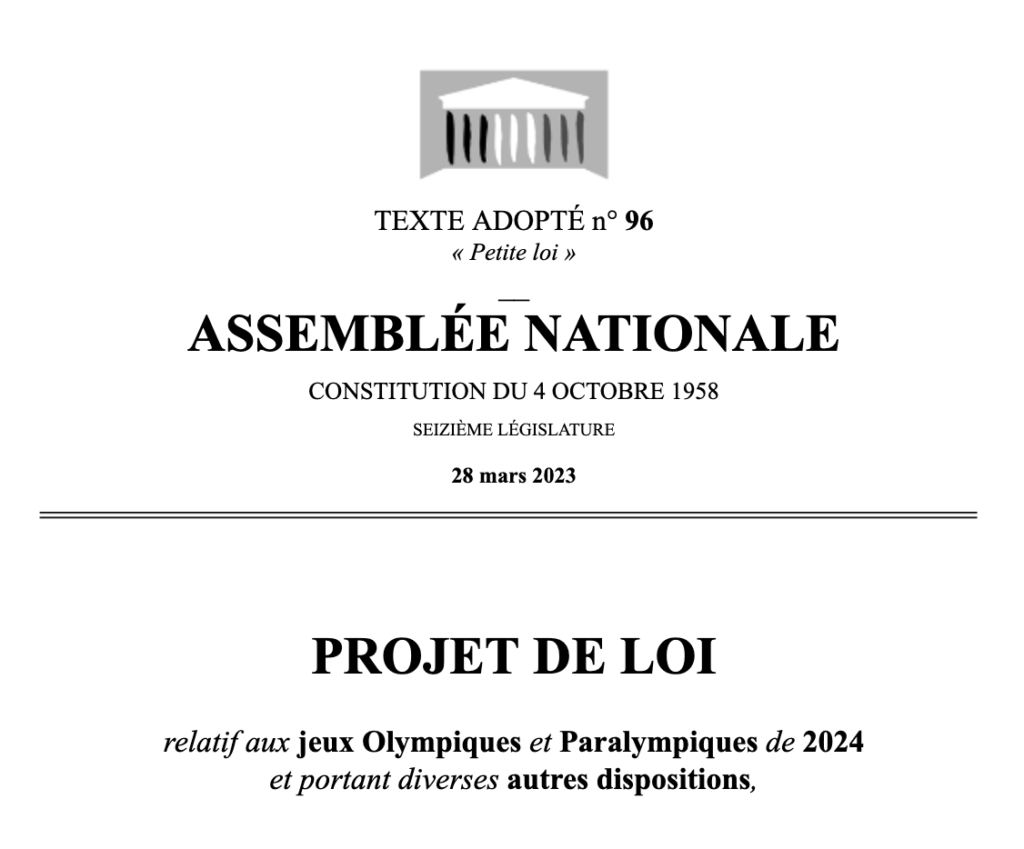 TEXTE ADOPTÉ n° 96
« Petite loi »

ASSEMBLÉE NATIONALE

CONSTITUTION DU 4 OCTOBRE 1958

SEIZIÈME LÉGISLATURE

28 mars 2023

PROJET DE LOI

relatif aux jeux Olympiques et Paralympiques de 2024 et portant diverses autres dispositions,